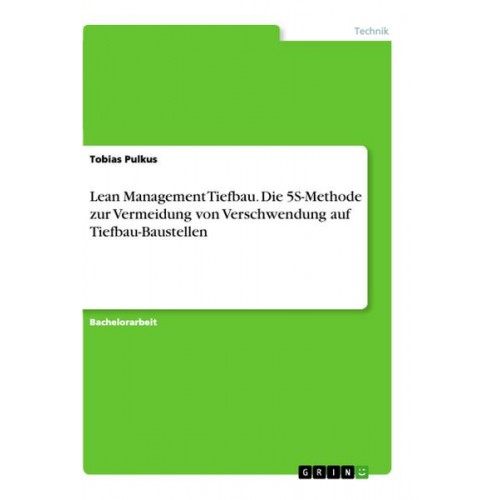 Technik

Tobias Pulkus

Lean Management Tiefbau. Die 5S-Methode zur Vermeidung von Verschwendung auf Tiefbau-Baustellen

Bachelorarbeit

GRIN